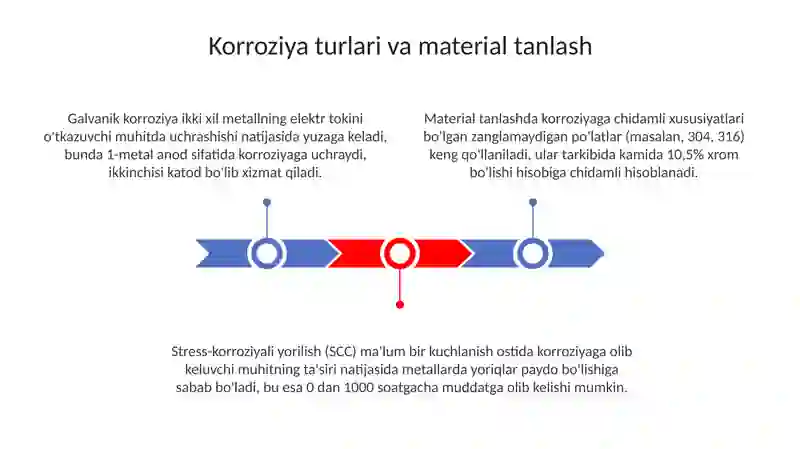 Korroziya turlari va material tanlash

Galvanik korroziya ikki xil metallning elektr tokini o'tkazuvchi muhitda uchrashishi natijasida yuzaga keladi, bunda 1-metal anod sifatida korroziyaga uchraydi, ikkinchisi katod bo'lib xizmat qiladi.

Material tanlashda korroziyaga chidamli xususiyatlari bo'lgan zanglamaydigan po'latlar (masalan, 304, 316) keng qo'llaniladi, ular tarkibida kamida 10,5% xrom bo'lishi hisobiga chidamli hisoblanadi.

Stress-korroziyali yorilish (SCC) ma'lum bir kuchlanish ostida korroziyaga olib keluvchi muhitning ta'siri natijasida metallarda yoriqlar paydo bo'lishiga sabab bo'ladi, bu esa 0 dan 1000 soatgacha muddatga olib kelishi mumkin.